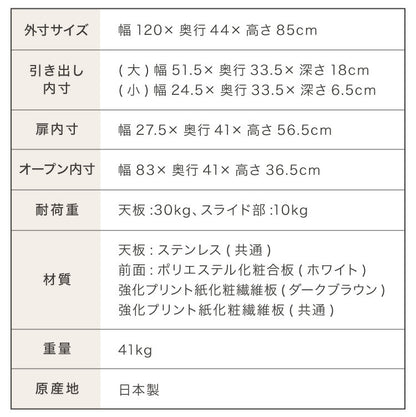 | 外寸サイズ | 幅 120× 奥行 44× 高さ 85cm |
|---|---|
| 引き出し内寸 | ( 大 ) 幅 51.5× 奥行 33.5× 深さ 18cm<br>( 小 ) 幅 24.5× 奥行 33.5× 深さ 6.5cm |
| 扉内寸 | 幅 27.5× 奥行 41× 高さ 56.5cm |
| オープン内寸 | 幅 83× 奥行 41× 高さ 36.5cm |
| 耐荷重 | 天板 :30kg、スライド部 :10kg |
| 材質 | 天板 : ステンレス ( 共通 )<br>前面 : ポリエステル化粧合板 ( ホワイト )<br>強化プリント紙化粧繊維板 ( ダークブラウン )<br>強化プリント紙化粧繊維板 ( 共通 ) |
| 重量 | 41kg |
| 原産地 | 日本製 |